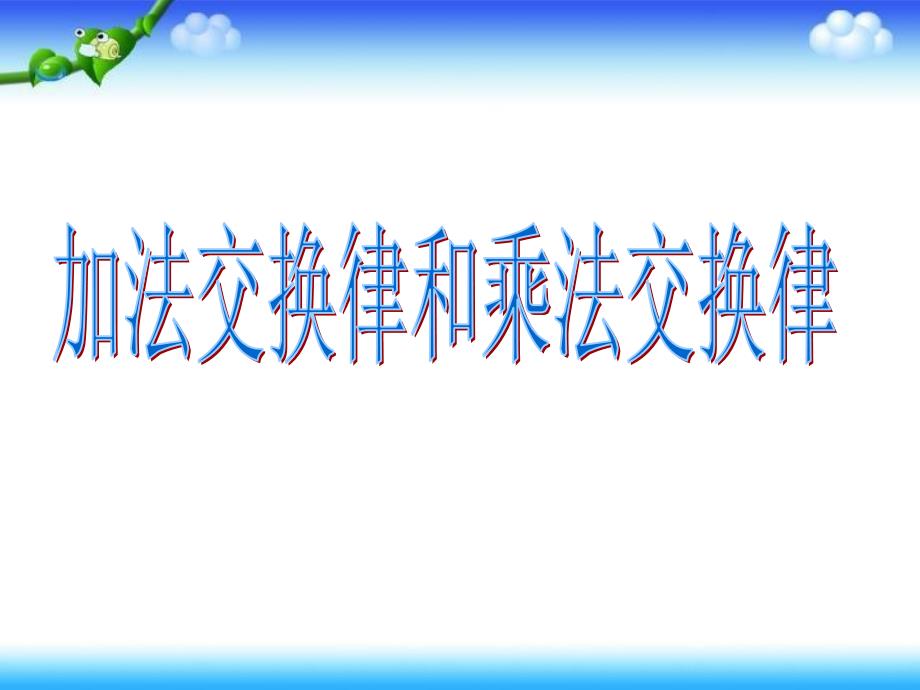 加法交换律和乘法交换律